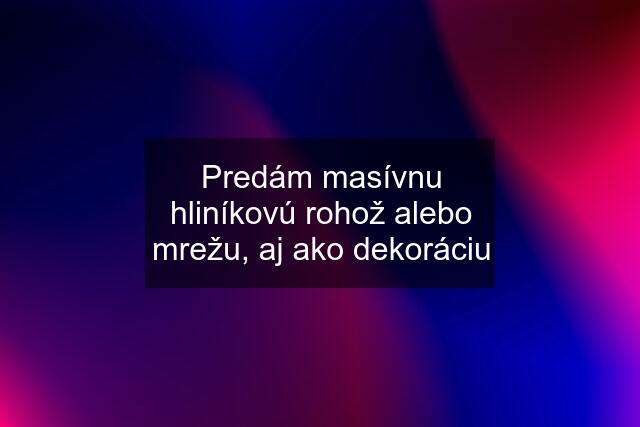 Predám masívnu hliníkovú rohož alebo mrežu, aj ako dekoráciu